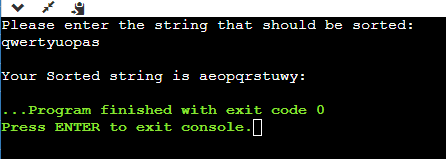 Please enter the string that should be sorted:
qwertyuopas

Your Sorted string is aeopqrstuwy:

...Program finished with exit code 0
Press ENTER to exit console.